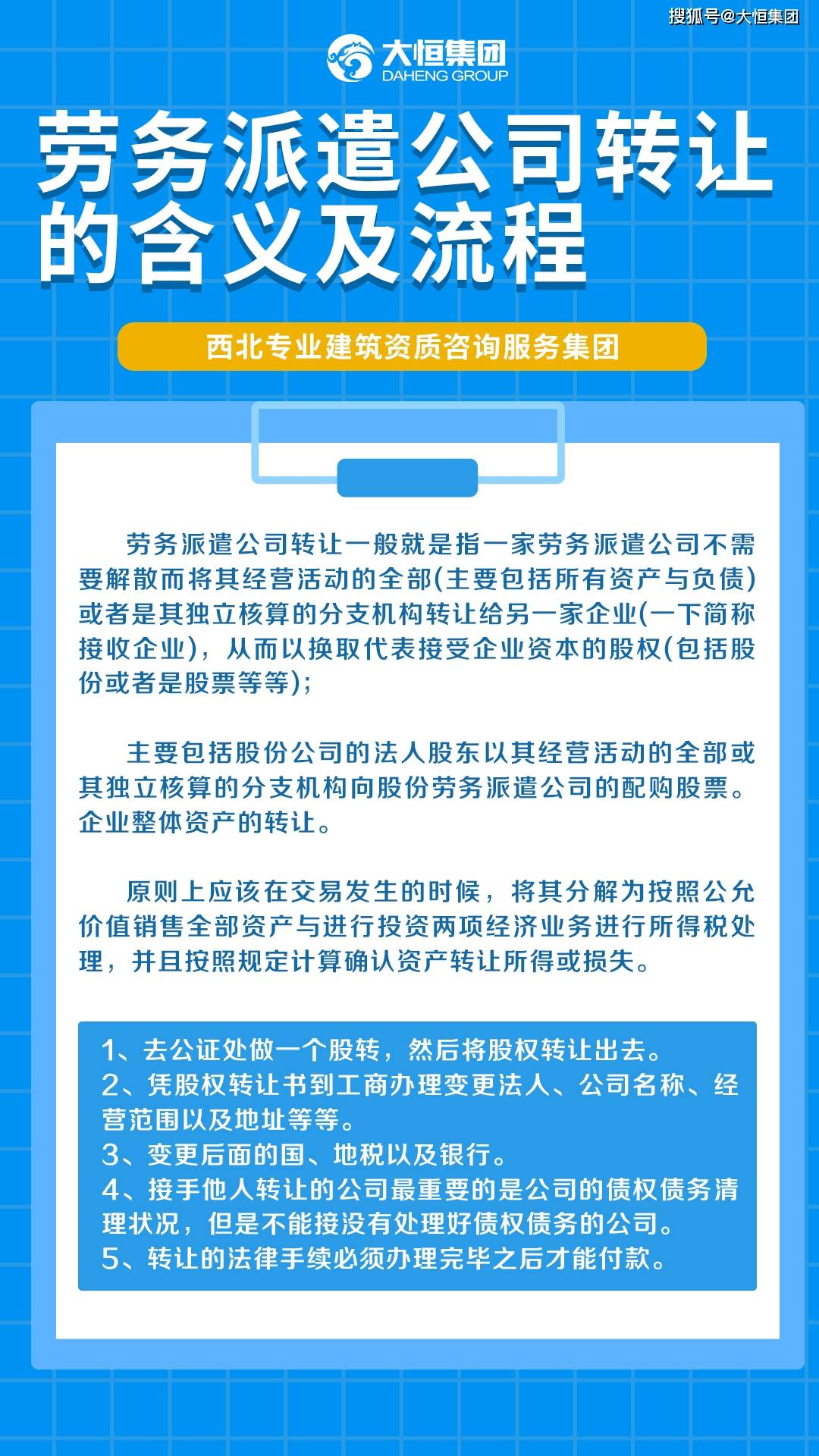 搜狐号@大恒集团

大恒集团
DAHENG GROUP

劳务派遣公司转让的含义及流程

西北专业建筑资质咨询服务集团

劳务派遣公司转让一般就是指一家劳务派遣公司不需要解散而将其经营活动的全部(主要包括所有资产与负债)或者是其独立核算的分支机构转让给另一家企业(一下简称接收企业),从而以换取代表接受企业资本的股权(包括股份或者是股票等等);

主要包括股份公司的法人股东以其经营活动的全部或其独立核算的分支机构向股份劳务派遣公司的配购股票。企业整体资产的转让。

原则上应该在交易发生的时候，将其分解为按照公允价值销售全部资产与进行投资两项经济业务进行所得税处理，并且按照规定计算确认资产转让所得或损失。

1、去公证处做一个股转，然后将股权转让出去。
2、凭股权转让书到工商办理变更法人、公司名称、经营范围以及地址等等。
3、变更后面的国、地税以及银行。
4、接手他人转让的公司最重要的是公司的债权债务清理状况，但是不能接没有处理好债权债务的公司。
5、转让的法律手续必须办理完毕之后才能付款。